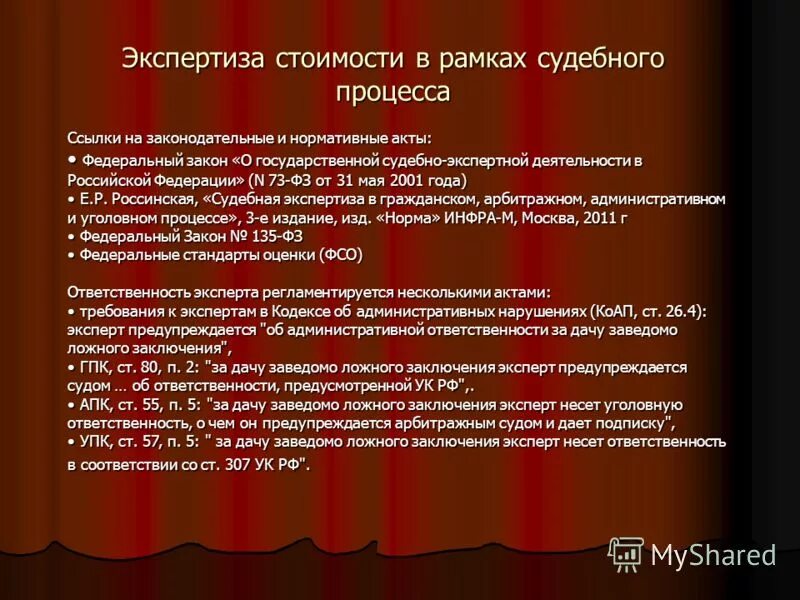 Экспертиза стоимости в рамках судебного процесса

Ссылки на законодательные и нормативные акты:
• Федеральный закон «О государственной судебно-экспертной деятельности в Российской Федерации» (N 73-ФЗ от 31 мая 2001 года)
• Е.Р. Россинская, «Судебная экспертиза в гражданском, арбитражном, административном и уголовном процессе», 3-е издание, изд. «Норма» ИНФРА-М, Москва, 2011 г
• Федеральный Закон № 135-ФЗ
• Федеральные стандарты оценки (ФСО)

Ответственность эксперта регламентируется несколькими актами:
• требования к экспертам в Кодексе об административных нарушениях (КоАП, ст. 26.4): эксперт предупреждается "об административной ответственности за дачу заведомо ложного заключения",
• ГПК, ст. 80, п. 2: "за дачу заведомо ложного заключения эксперт предупреждается судом … об ответственности, предусмотренной УК РФ",.
• АПК, ст. 55, п. 5: "за дачу заведомо ложного заключения эксперт несет уголовную ответственность, о чем он предупреждается арбитражным судом и дает подписку",
• УПК, ст. 57, п. 5: " за дачу заведомо ложного заключения эксперт несет ответственность в соответствии со ст. 307 УК РФ".

MyShared